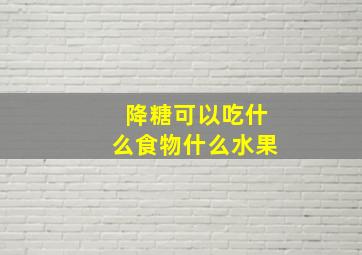 降糖可以吃什么食物什么水果